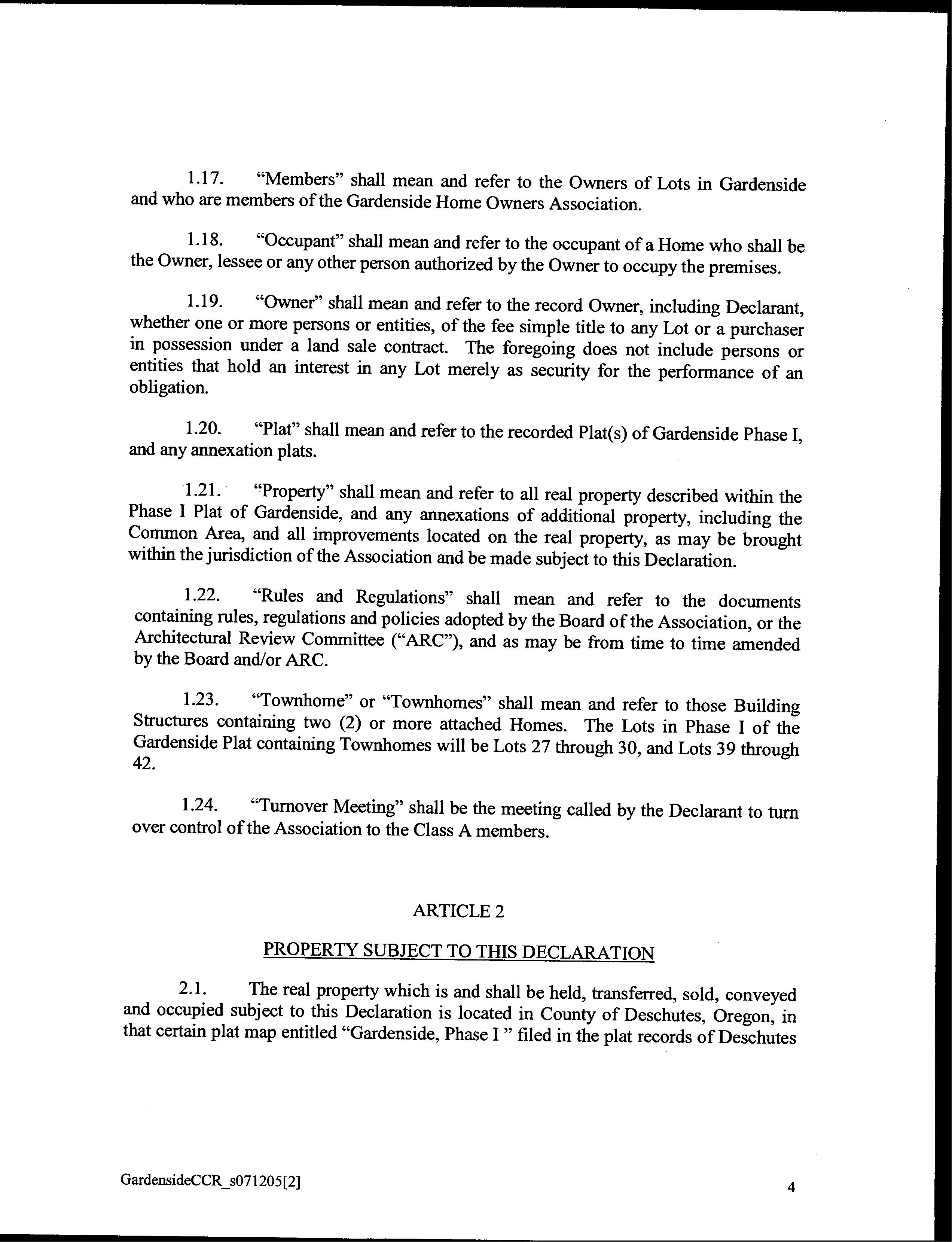 1.17. “Members” shall mean and refer to the Owners of Lots in Gardenside and who are members of the Gardenside Home Owners Association.

1.18. “Occupant” shall mean and refer to the occupant of a Home who shall be the Owner, lessee or any other person authorized by the Owner to occupy the premises.

1.19. “Owner” shall mean and refer to the record Owner, including Declarant, whether one or more persons or entities, of the fee simple title to any Lot or a purchaser in possession under a land sale contract. The foregoing does not include persons or entities that hold an interest in any Lot merely as security for the performance of an obligation.

1.20. “Plat” shall mean and refer to the recorded Plat(s) of Gardenside Phase I, and any annexation plats.

1.21. “Property” shall mean and refer to all real property described within the Phase I Plat of Gardenside, and any annexations of additional property, including the Common Area, and all improvements located on the real property, as may be brought within the jurisdiction of the Association and be made subject to this Declaration.

1.22. “Rules and Regulations” shall mean and refer to the documents containing rules, regulations and policies adopted by the Board of the Association, or the Architectural Review Committee (“ARC”), and as may be from time to time amended by the Board and/or ARC.

1.23. “Townhome” or “Townhomes” shall mean and refer to those Building Structures containing two (2) or more attached Homes. The Lots in Phase I of the Gardenside Plat containing Townhomes will be Lots 27 through 30, and Lots 39 through 42.

1.24. “Turnover Meeting” shall be the meeting called by the Declarant to turn over control of the Association to the Class A members.

ARTICLE 2

PROPERTY SUBJECT TO THIS DECLARATION

2.1. The real property which is and shall be held, transferred, sold, conveyed and occupied subject to this Declaration is located in County of Deschutes, Oregon, in that certain plat map entitled “Gardenside, Phase I ” filed in the plat records of Deschutes

GardensideCCR_s071205[2]

4